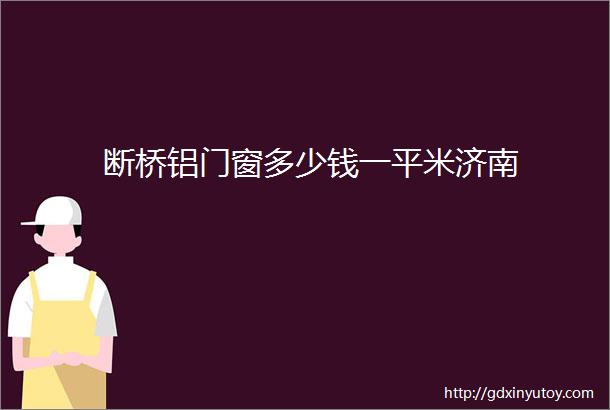 断桥铝门窗多少钱一平米济南

http://gdxinyutoy.com